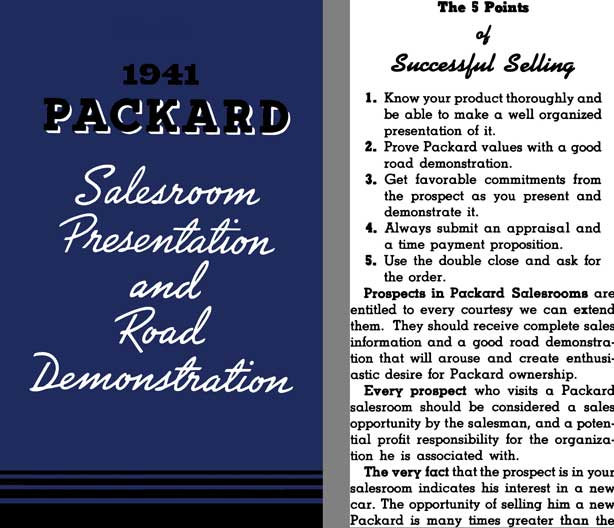 1941
PACKARD
Salesroom Presentation and Road Demonstration

The 5 Points
of
Successful Selling

1. Know your product thoroughly and be able to make a well organized presentation of it.
2. Prove Packard values with a good road demonstration.
3. Get favorable commitments from the prospect as you present and demonstrate it.
4. Always submit an appraisal and a time payment proposition.
5. Use the double close and ask for the order.

Prospects in Packard Salesrooms are entitled to every courtesy we can extend them. They should receive complete sales information and a good road demonstration that will arouse and create enthusiastic desire for Packard ownership.

Every prospect who visits a Packard salesroom should be considered a sales opportunity by the salesman, and a potential profit responsibility for the organization he is associated with.

The very fact that the prospect is in your salesroom indicates his interest in a new car. The opportunity of selling him a new Packard is many times greater than the